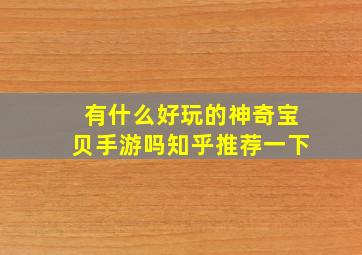 有什么好玩的神奇宝贝手游吗知乎推荐一下